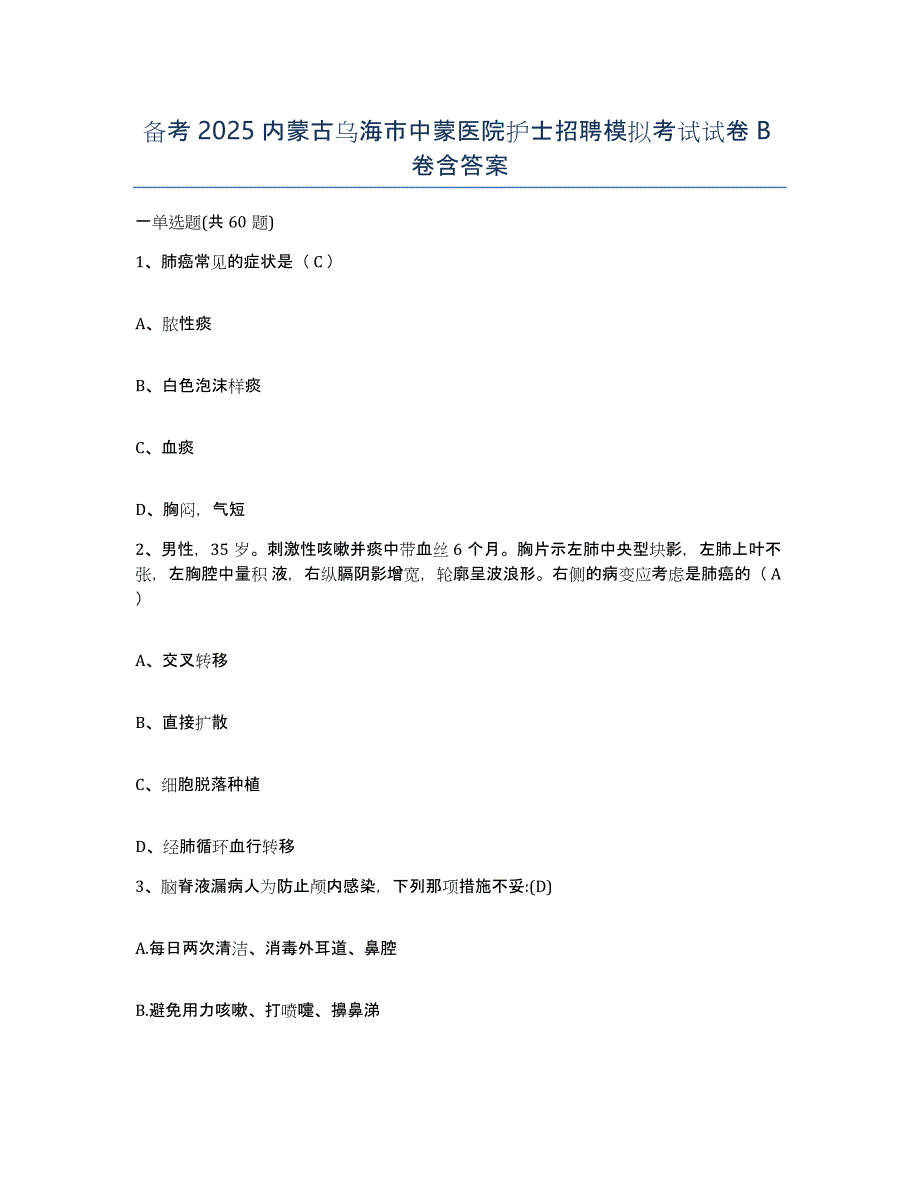 备考 2025 内蒙古乌海市中蒙医院护士招聘模拟考试试卷 B 卷含答案

一单选题(共 60 题)

1、肺癌常见的症状是（ C ）

A、脓性痰

B、白色泡沫样痰

C、血痰

D、胸闷，气短

2、男性，35 岁。刺激性咳嗽并痰中带血丝 6 个月。胸片示左肺中央型块影，左肺上叶不张，左胸腔中量积液，右纵膈阴影增宽，轮廓呈波浪形。右侧的病变应考虑是肺癌的（ A ）

A、交叉转移

B、直接扩散

C、细胞脱落种植

D、经肺循环血行转移

3、脑脊液漏病人为防止颅内感染，下列那项措施不妥:(D)

A.每日两次清洁、消毒外耳道、鼻腔

B.避免用力咳嗽、打喷嚏、擤鼻涕